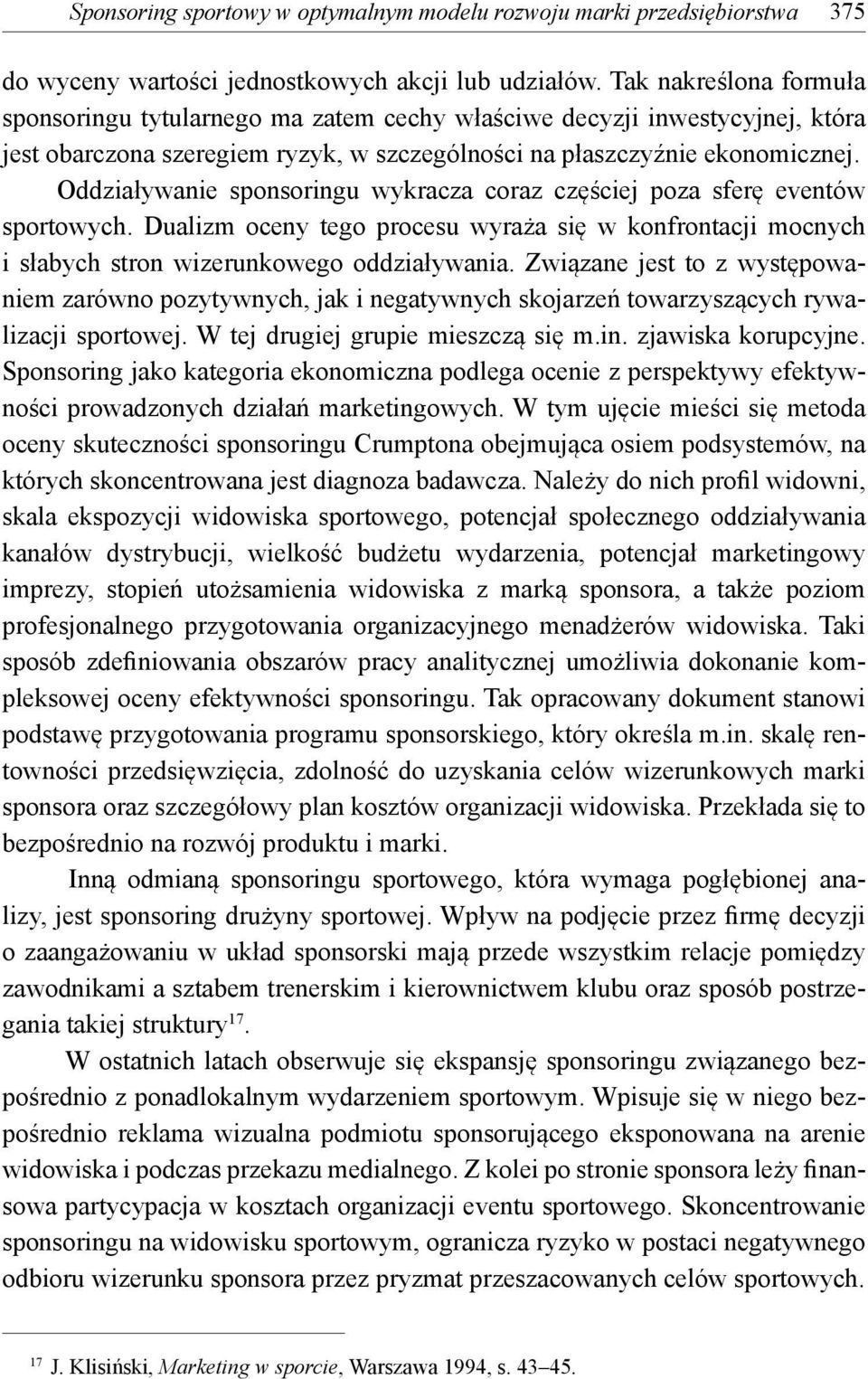 Sponsoring sportowy w optymalnym modelu rozwoju marki przedsiębiorstwa 375

do wyceny wartości jednostkowych akcji lub udziałów. Tak nakreślona formuła sponsoringu tytularnego ma zatem cechy właściwe decyzji inwestycyjnej, która jest obarczona szeregiem ryzyk, w szczególności na płaszczyźnie ekonomicznej. Oddziaływanie sponsoringu wykracza coraz częściej poza sferę eventów sportowych. Dualizm oceny tego procesu wyraża się w konfrontacji mocnych i słabych stron wizerunkowego oddziaływania. Związane jest to z występowaniem zarówno pozytywnych, jak i negatywnych skojarzeń towarzyszących rywalizacji sportowej. W tej drugiej grupie mieszczą się m.in. zjawiska korupcyjne. Sponsoring jako kategoria ekonomiczna podlega ocenie z perspektywy efektywności prowadzonych działań marketingowych. W tym ujęcie mieści się metoda oceny skuteczności sponsoringu Crumptona obejmująca osiem podsystemów, na których skoncentrowana jest diagnoza badawcza. Należy do nich profil widowni, skala ekspozycji widowiska sportowego, potencjał społecznego oddziaływania kanałów dystrybucji, wielkość budżetu wydarzenia, potencjał marketingowy imprezy, stopień utożsamienia widowiska z marką sponsora, a także poziom profesjonalnego przygotowania organizacyjnego menadżerów widowiska. Taki sposób zdefiniowania obszarów pracy analitycznej umożliwia dokonanie kompleksowej oceny efektywności sponsoringu. Tak opracowany dokument stanowi podstawę przygotowania programu sponsorskiego, który określa m.in. skalę rentowności przedsięwzięcia, zdolność do uzyskania celów wizerunkowych marki sponsora oraz szczegółowy plan kosztów organizacji widowiska. Przekłada się to bezpośrednio na rozwój produktu i marki.

Inną odmianą sponsoringu sportowego, która wymaga pogłębionej analizy, jest sponsoring drużyny sportowej. Wpływ na podjęcie przez firmę decyzji o zaangażowaniu w układ sponsorski mają przede wszystkim relacje pomiędzy zawodnikami a sztabem trenerskim i kierownictwem klubu oraz sposób postrzegania takiej struktury$^{17}$.

W ostatnich latach obserwuje się ekspansję sponsoringu związanego bezpośrednio z ponadlokalnym wydarzeniem sportowym. Wpisuje się w niego bezpośrednio reklama wizualna podmiotu sponsorującego eksponowana na arenie widowiska i podczas przekazu medialnego. Z kolei po stronie sponsora leży finansowa partycypacja w kosztach organizacji eventu sportowego. Skoncentrowanie sponsoringu na widowisku sportowym, ogranicza ryzyko w postaci negatywnego odbioru wizerunku sponsora przez pryzmat przeszacowanych celów sportowych.

$^{17}$ J. Klisiński, Marketing w sporcie, Warszawa 1994, s. 43–45.